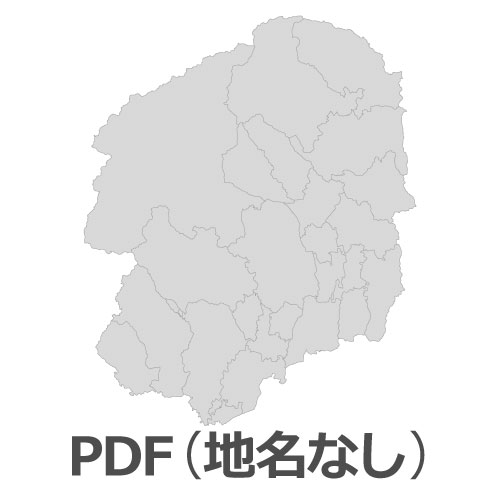 PDF（地名なし）